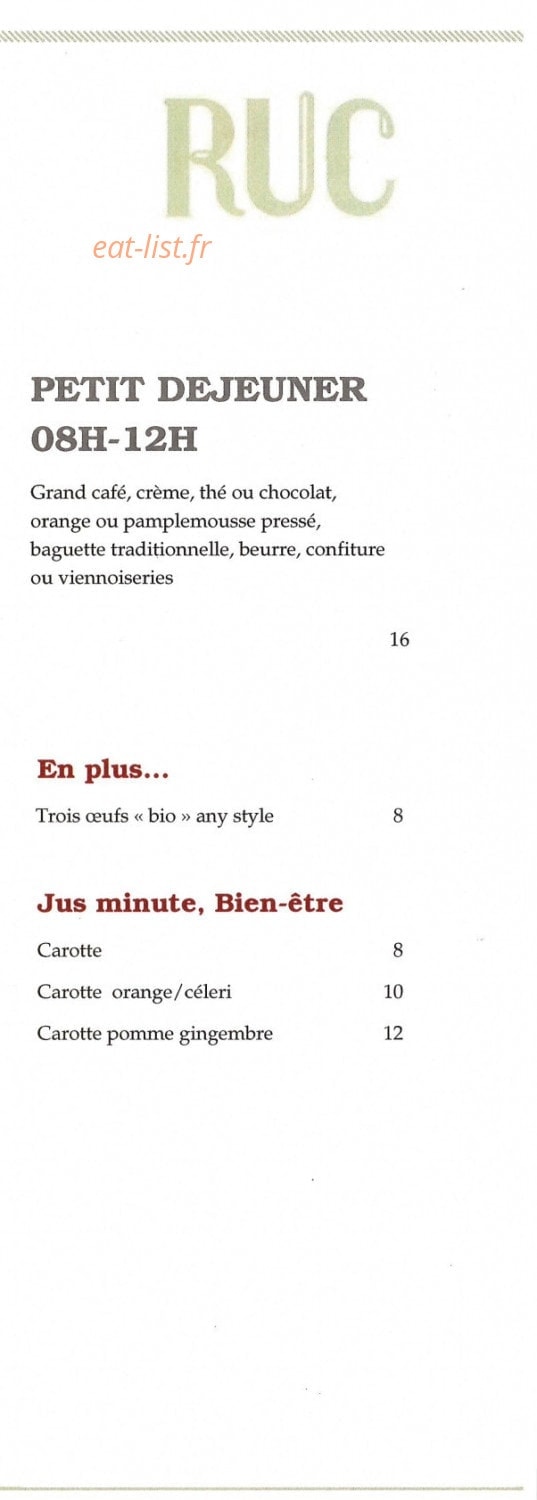 RUC

eat-list.fr

PETIT DEJEUNER
08H-12H

Grand café, crème, thé ou chocolat, orange ou pamplemousse pressé, baguette traditionnelle, beurre, confiture ou viennoiseries

16

En plus...

Trois œufs « bio » any style 8

Jus minute, Bien-être

Carotte 8

Carotte orange/céleri 10

Carotte pomme gingembre 12